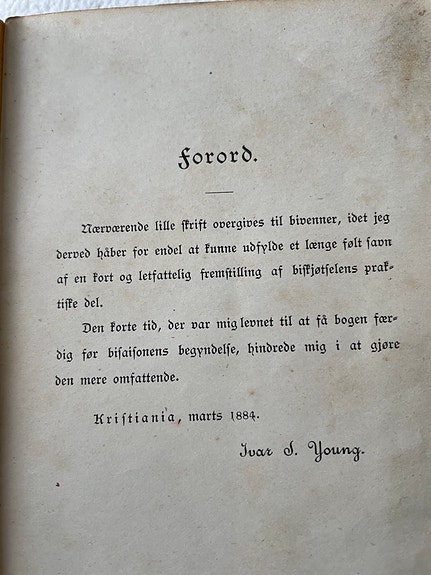 Forord.

Nærværende lille skrift overgives til bivenner, idet jeg derved håber for endel at kunne udfylde et længe følt savn af en kort og letfattelig fremstilling af biskjøtselens praktiske del.

Den korte tid, der var mig levnet til at få bogen færdig før bisaisonens begyndelse, hindrede mig i at gjøre den mere omfattende.

Kristiania, marts 1884.

Ivar S. Young.